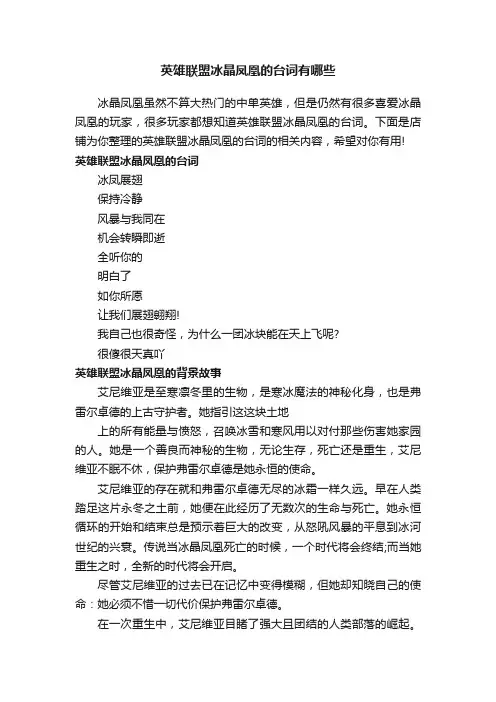 英雄联盟冰晶凤凰的台词有哪些

冰晶凤凰虽然不算大热门的中单英雄，但是仍然有很多喜爱冰晶凤凰的玩家，很多玩家都想知道英雄联盟冰晶凤凰的台词。下面是店铺为你整理的英雄联盟冰晶凤凰的台词的相关内容，希望对你有用!

英雄联盟冰晶凤凰的台词

冰凤展翅

保持冷静

风暴与我同在

机会转瞬即逝

全听你的

明白了

如你所愿

让我们展翅翱翔!

我自己也很奇怪，为什么一团冰块能在天上飞呢?

很傻很天真吖

英雄联盟冰晶凤凰的背景故事

艾尼维亚是至寒凛冬里的生物，是寒冰魔法的神秘化身，也是弗雷尔卓德的上古守护者。她指引这这块土地

上的所有能量与愤怒，召唤冰雪和寒风用以对付那些伤害她家园的人。她是一个善良而神秘的生物，无论生存，死亡还是重生，艾尼维亚不眠不休，保护弗雷尔卓德是她永恒的使命。

艾尼维亚的存在就和弗雷尔卓德无尽的冰霜一样久远。早在人类踏足这片永冬之土前，她便在此经历了无数次的生命与死亡。她永恒循环的开始和结束总是预示着巨大的改变，从怒吼风暴的平息到冰河世纪的兴衰。传说当冰晶凤凰死亡的时候，一个时代将会终结;而当她重生之时，全新的时代将会开启。

尽管艾尼维亚的过去已在记忆中变得模糊，但她却知晓自己的使命：她必须不惜一切代价保护弗雷尔卓德。

在一次重生中，艾尼维亚目睹了强大且团结的人类部落的崛起。